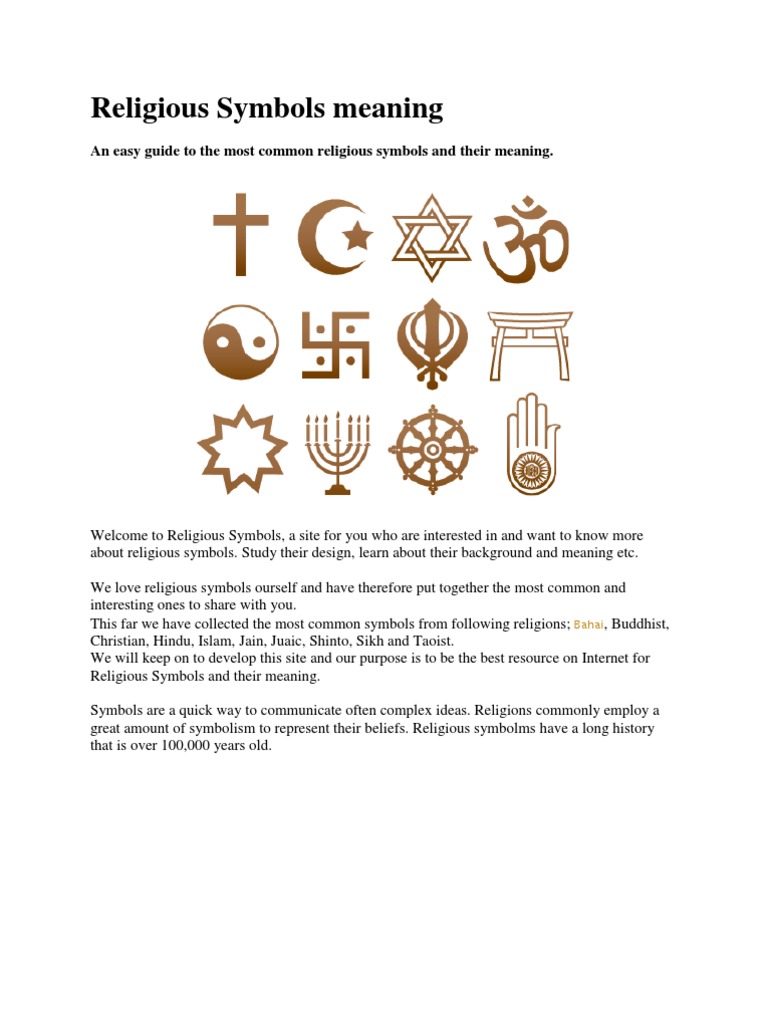 Religious Symbols meaning

An easy guide to the most common religious symbols and their meaning.

Welcome to Religious Symbols, a site for you who are interested in and want to know more about religious symbols. Study their design, learn about their background and meaning etc.

We love religious symbols ourself and have therefore put together the most common and interesting ones to share with you.
This far we have collected the most common symbols from following religions; Bahai, Buddhist, Christian, Hindu, Islam, Jain, Juaic, Shinto, Sikh and Taoist.
We will keep on to develop this site and our purpose is to be the best resource on Internet for Religious Symbols and their meaning.

Symbols are a quick way to communicate often complex ideas. Religions commonly employ a great amount of symbolism to represent their beliefs. Religious symbolms have a long history that is over 100,000 years old.